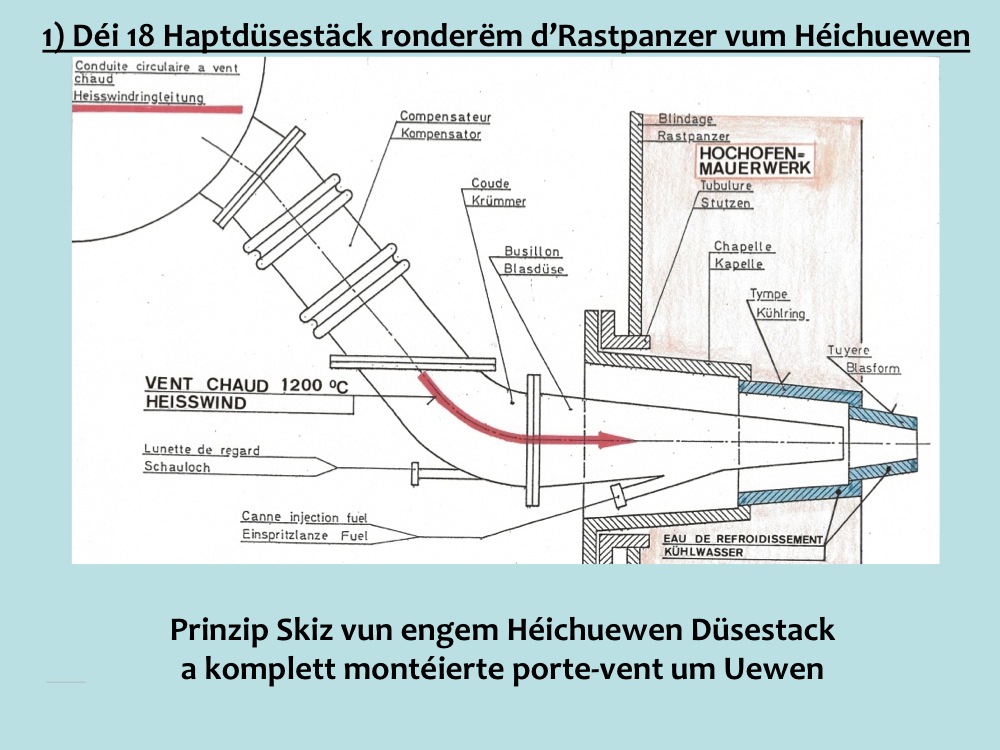 1) Déi 18 Haptdüsestäck ronderëm d'Rastpanzer vum Héichuewen

Conduite circulaire a vent chaud
Heisswindringleitung

Compensateur
Kompensator

Coude
Krümmer

Busillon
Blasdüse

Blindage
Rastpanzer

HOCHOFEN-MAUERWERK

Tubulure
Stutzen

Chapelle
Kapelle

Tympe
Kühlring

Tuyere
Blasform

VENT CHAUD 1200 °C
HEISSWIND

Lunette de regard
Schauloch

Canne injection fuel
Einspritzlanze Fuel

EAU DE REFROIDISSEMENT
KÜHLWASSER

Prinzip Skiz vun engem Héichuewen Düsestack
a komplett montéierte porte-vent um Uewen